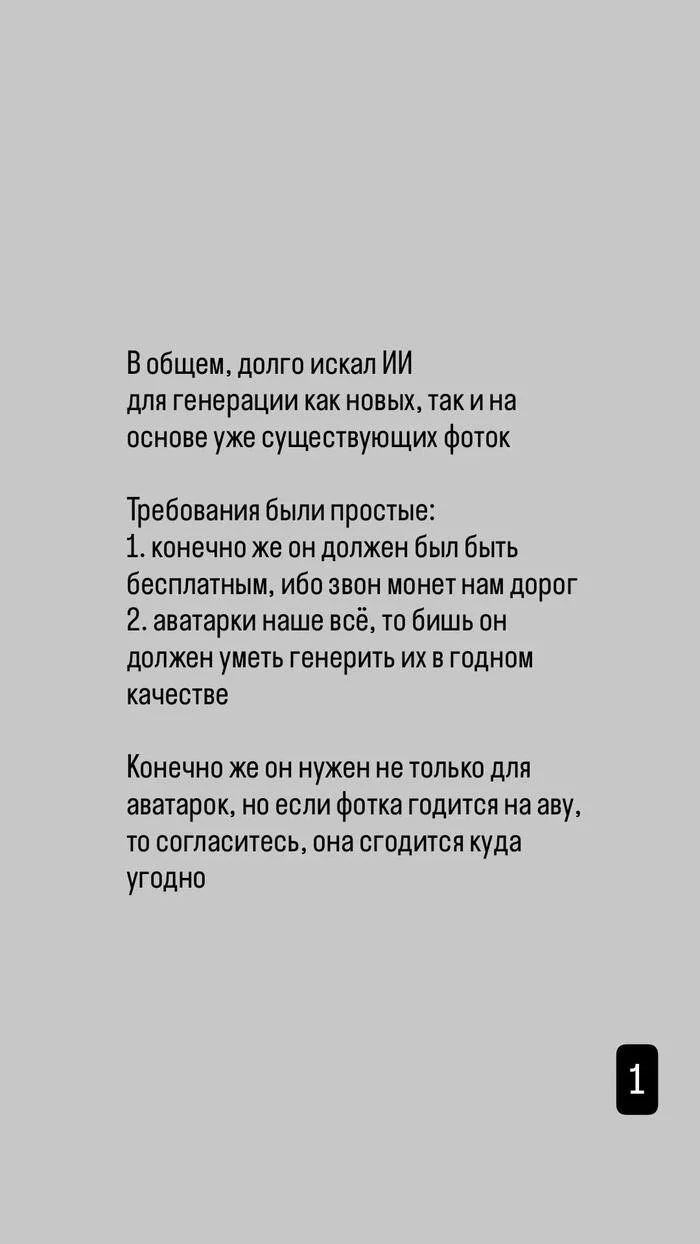 В общем, долго искал ИИ для генерации как новых, так и на основе уже существующих фоток

Требования были простые:
1. конечно же он должен был быть бесплатным, ибо звон монет нам дорог
2. аватарки наше всё, то бишь он должен уметь генерить их в годном качестве

Конечно же он нужен не только для аватарок, но если фотка годится на аву, то согласитесь, она сгодится куда угодно

1